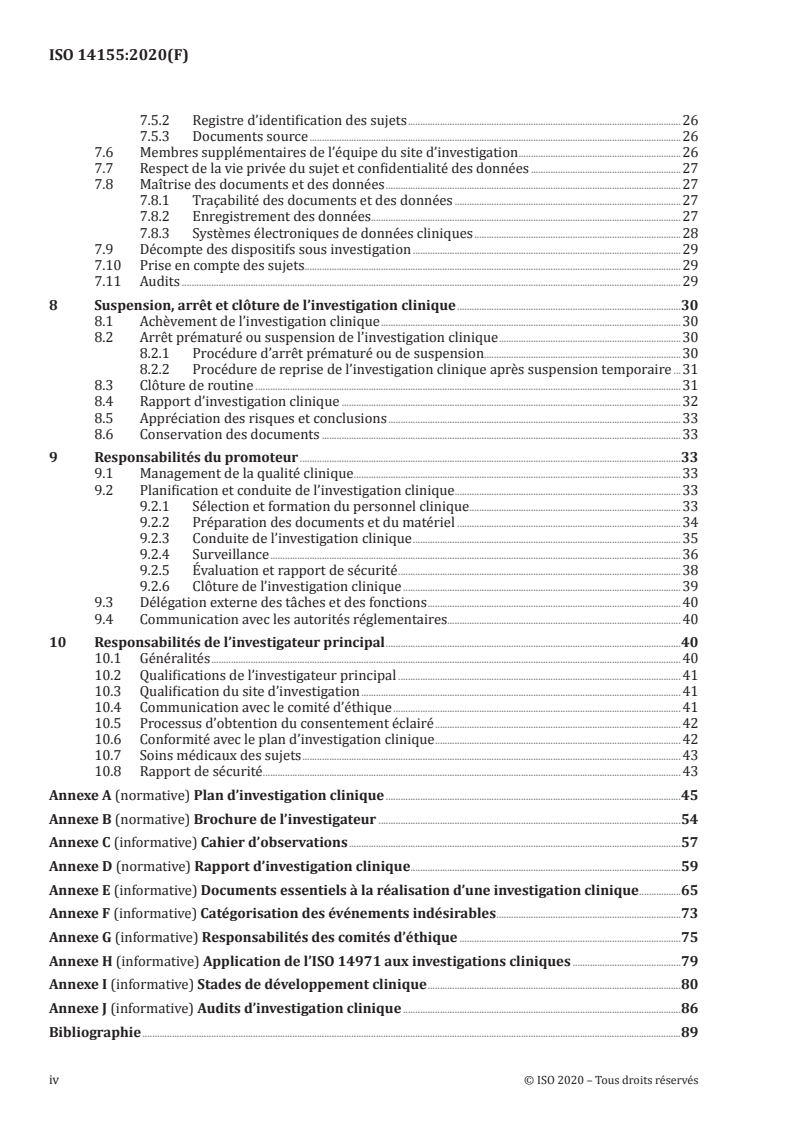 ISO 14155:2020(F)

7.5.2 Registre d'identification des sujets 26
7.5.3 Documents source 26
7.6 Membres supplémentaires de l'équipe du site d'investigation 26
7.7 Respect de la vie privée du sujet et confidentialité des données 27
7.8 Maîtrise des documents et des données 27
7.8.1 Traçabilité des documents et des données 27
7.8.2 Enregistrement des données 27
7.8.3 Systèmes électroniques de données cliniques 28
7.9 Décompte des dispositifs sous investigation 29
7.10 Prise en compte des sujets 29
7.11 Audits 29

8 Suspension, arrêt et clôture de l'investigation clinique 30
8.1 Achèvement de l'investigation clinique 30
8.2 Arrêt prématuré ou suspension de l'investigation clinique 30
8.2.1 Procédure d'arrêt prématuré ou de suspension 30
8.2.2 Procédure de reprise de l'investigation clinique après suspension temporaire 31
8.3 Clôture de routine 31
8.4 Rapport d'investigation clinique 32
8.5 Appréciation des risques et conclusions 33
8.6 Conservation des documents 33

9 Responsabilités du promoteur 33
9.1 Management de la qualité clinique 33
9.2 Planification et conduite de l'investigation clinique 33
9.2.1 Sélection et formation du personnel clinique 33
9.2.2 Préparation des documents et du matériel 34
9.2.3 Conduite de l'investigation clinique 35
9.2.4 Surveillance 36
9.2.5 Évaluation et rapport de sécurité 38
9.2.6 Clôture de l'investigation clinique 39
9.3 Délégation externe des tâches et des fonctions 40
9.4 Communication avec les autorités réglementaires 40

10 Responsabilités de l'investigateur principal 40
10.1 Généralités 40
10.2 Qualifications de l'investigateur principal 41
10.3 Qualification du site d'investigation 41
10.4 Communication avec le comité d'éthique 41
10.5 Processus d'obtention du consentement éclairé 42
10.6 Conformité avec le plan d'investigation clinique 42
10.7 Soins médicaux des sujets 43
10.8 Rapport de sécurité 43

Annexe A (normative) Plan d'investigation clinique 45
Annexe B (normative) Brochure de l'investigateur 54
Annexe C (informative) Cahier d'observations 57
Annexe D (normative) Rapport d'investigation clinique 59
Annexe E (informative) Documents essentiels à la réalisation d'une investigation clinique 65
Annexe F (informative) Catégorisation des événements indésirables 73
Annexe G (informative) Responsabilités des comités d'éthique 75
Annexe H (informative) Application de l'ISO 14971 aux investigations cliniques 79
Annexe I (informative) Stades de développement clinique 80
Annexe J (informative) Audits d'investigation clinique 86
Bibliographie 89

iv © ISO 2020 – Tous droits réservés